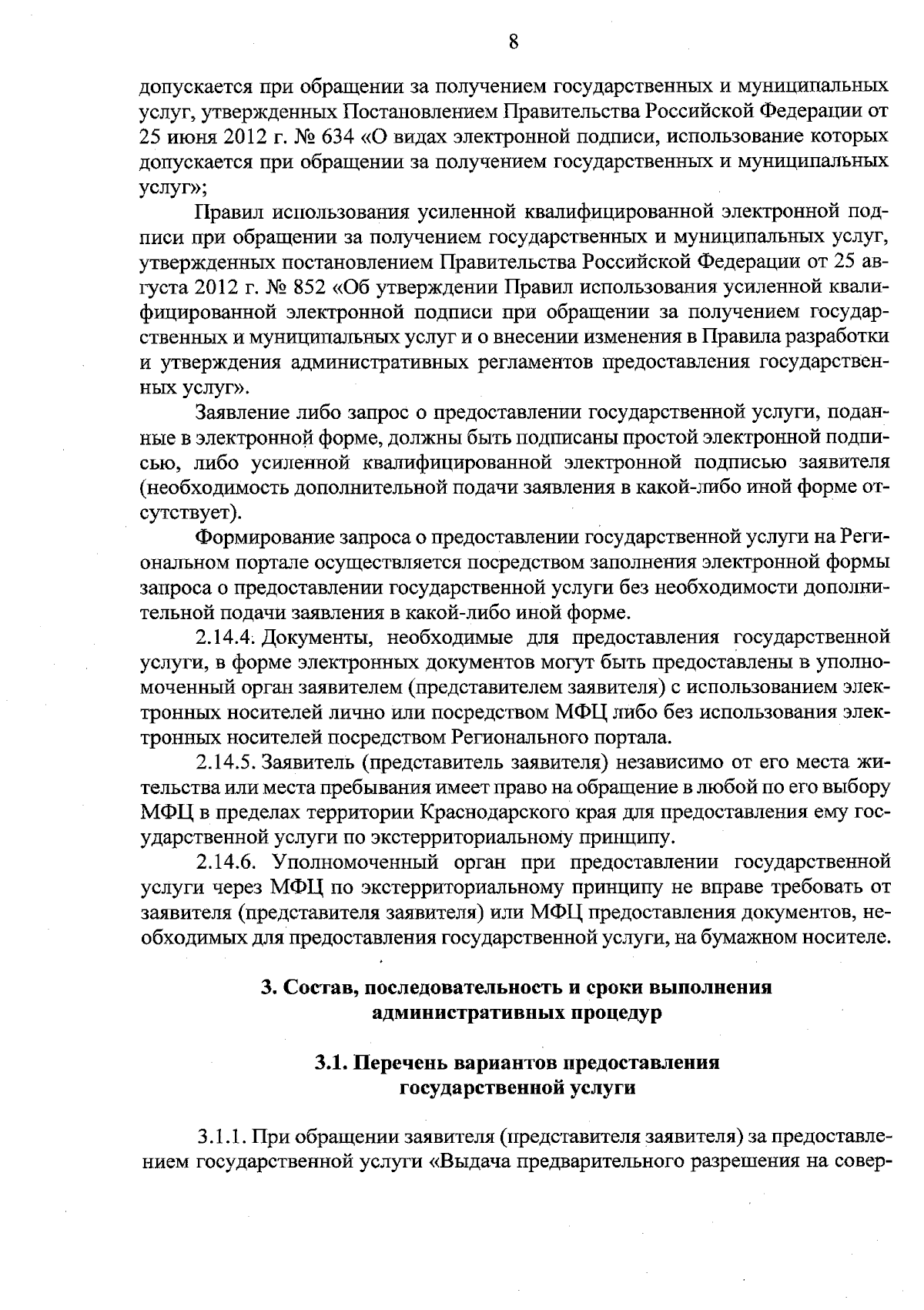 8

допускается при обращении за получением государственных и муниципальных услуг, утвержденных Постановлением Правительства Российской Федерации от 25 июня 2012 г. № 634 «О видах электронной подписи, использование которых допускается при обращении за получением государственных и муниципальных услуг»;

Правил использования усиленной квалифицированной электронной подписи при обращении за получением государственных и муниципальных услуг, утвержденных постановлением Правительства Российской Федерации от 25 августа 2012 г. № 852 «Об утверждении Правил использования усиленной квалифицированной электронной подписи при обращении за получением государственных и муниципальных услуг и о внесении изменения в Правила разработки и утверждения административных регламентов предоставления государственных услуг».

Заявление либо запрос о предоставлении государственной услуги, поданные в электронной форме, должны быть подписаны простой электронной подписью, либо усиленной квалифицированной электронной подписью заявителя (необходимость дополнительной подачи заявления в какой-либо иной форме отсутствует).

Формирование запроса о предоставлении государственной услуги на Региональном портале осуществляется посредством заполнения электронной формы запроса о предоставлении государственной услуги без необходимости дополнительной подачи заявления в какой-либо иной форме.

2.14.4. Документы, необходимые для предоставления государственной услуги, в форме электронных документов могут быть предоставлены в уполномоченный орган заявителем (представителем заявителя) с использованием электронных носителей лично или посредством МФЦ либо без использования электронных носителей посредством Регионального портала.

2.14.5. Заявитель (представитель заявителя) независимо от его места жительства или места пребывания имеет право на обращение в любой по его выбору МФЦ в пределах территории Краснодарского края для предоставления ему государственной услуги по экстерриториальному принципу.

2.14.6. Уполномоченный орган при предоставлении государственной услуги через МФЦ по экстерриториальному принципу не вправе требовать от заявителя (представителя заявителя) или МФЦ предоставления документов, необходимых для предоставления государственной услуги, на бумажном носителе.

3. Состав, последовательность и сроки выполнения административных процедур

3.1. Перечень вариантов предоставления государственной услуги

3.1.1. При обращении заявителя (представителя заявителя) за предоставлением государственной услуги «Выдача предварительного разрешения на совер-